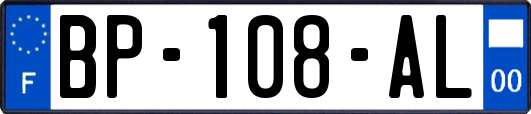 F
BP-108-AL
00